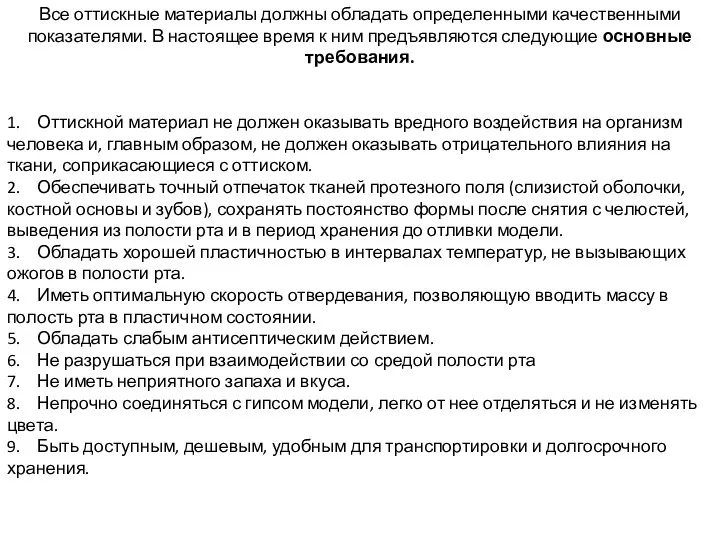 Все оттискные материалы должны обладать определенными качественными показателями. В настоящее время к ним предъявляются следующие основные требования.

1. Оттискной материал не должен оказывать вредного воздействия на организм человека и, главным образом, не должен оказывать отрицательного влияния на ткани, соприкасающиеся с оттиском.
2. Обеспечивать точный отпечаток тканей протезного поля (слизистой оболочки, костной основы и зубов), сохранять постоянство формы после снятия с челюстей, выведения из полости рта и в период хранения до отливки модели.
3. Обладать хорошей пластичностью в интервалах температур, не вызывающих ожогов в полости рта.
4. Иметь оптимальную скорость отвердевания, позволяющую вводить массу в полость рта в пластичном состоянии.
5. Обладать слабым антисептическим действием.
6. Не разрушаться при взаимодействии со средой полости рта
7. Не иметь неприятного запаха и вкуса.
8. Непрочно соединяться с гипсом модели, легко от нее отделяться и не изменять цвета.
9. Быть доступным, дешевым, удобным для транспортировки и долгосрочного хранения.